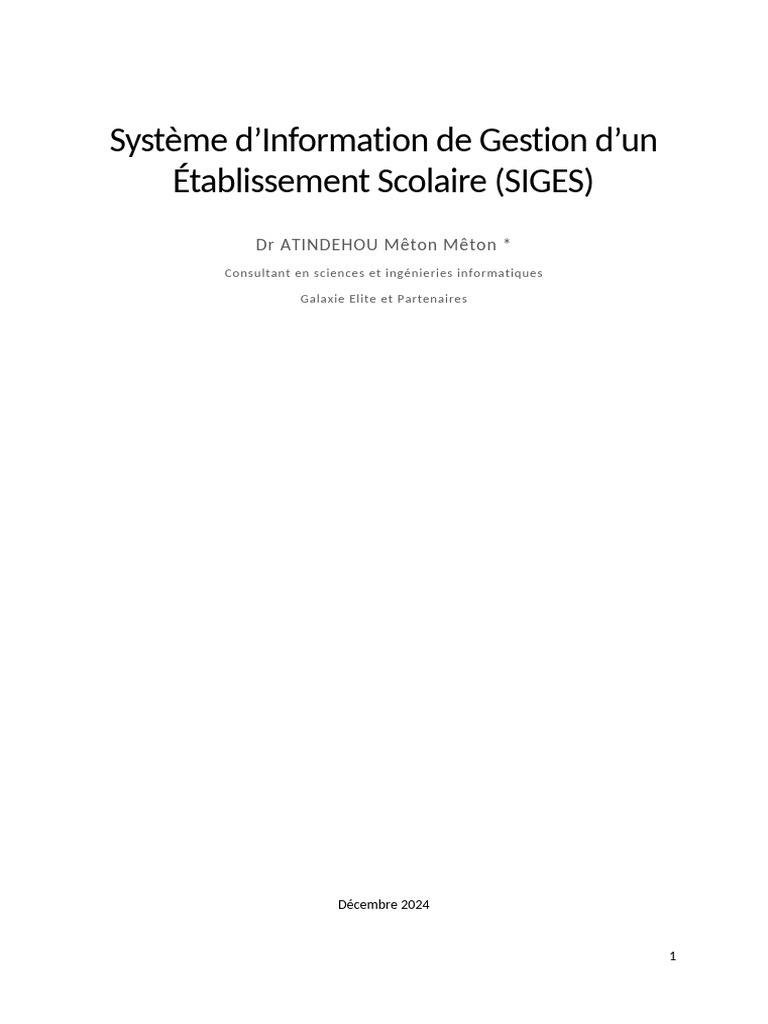 Système d'Information de Gestion d'un Établissement Scolaire (SIGES)

Dr ATINDEHOU Mêton Mêton *

Consultant en sciences et ingénieries informatiques

Galaxie Elite et Partenaires

Décembre 2024

1